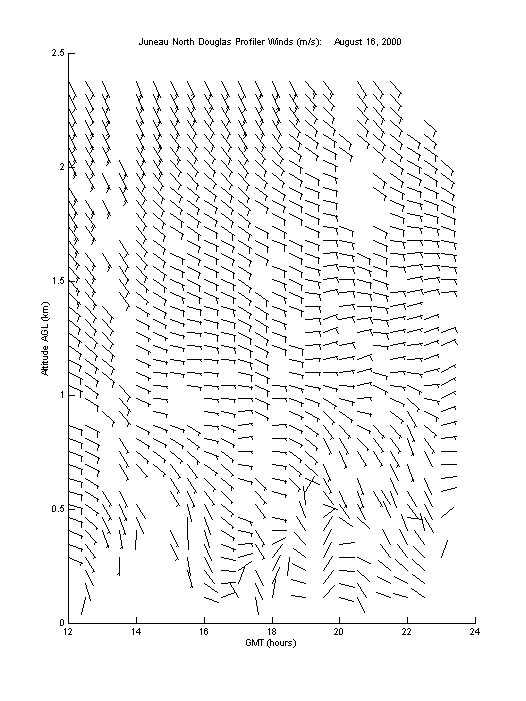 Juneau North Douglas Profiler Winds (m/s): August 16, 2000

2.5
2
1.5
1
0.5
0

Altitude AGL (km)

12
14
16
18
20
22
24

GMT (hours)